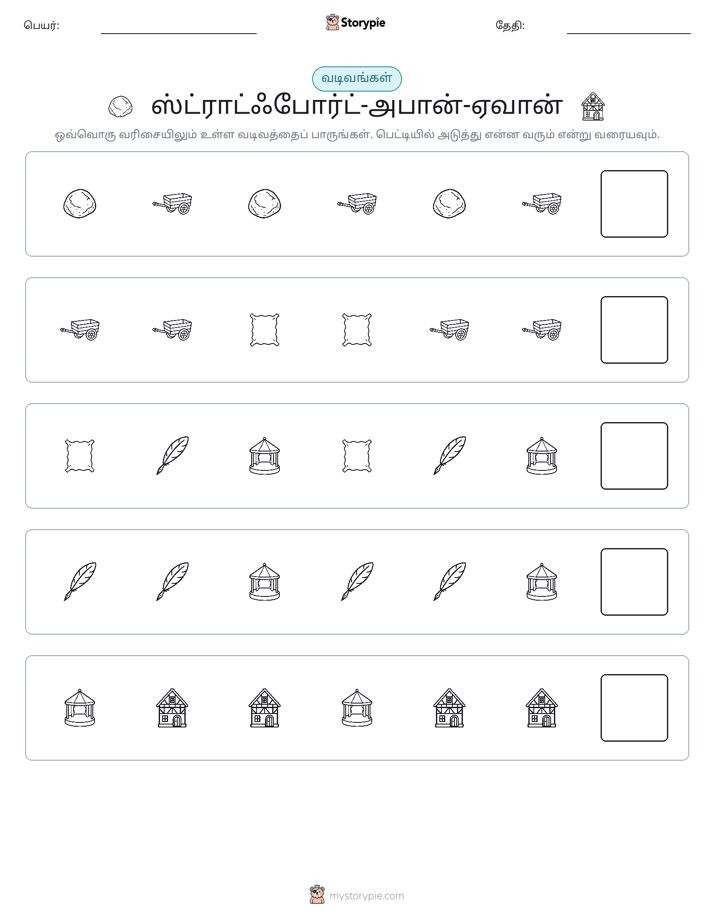 பெயர்: ____ Storypie தேதி: ____

வடிவங்கள்

ஸ்ட்ராட்ஃபோர்ட்-அபான்-ஏவான்

ஒவ்வொரு வரிசையிலும் உள்ள வடிவத்தைப் பாருங்கள். பெட்டியில் அடுத்து என்ன வரும் என்று வரையவும்.

mystorypie.com